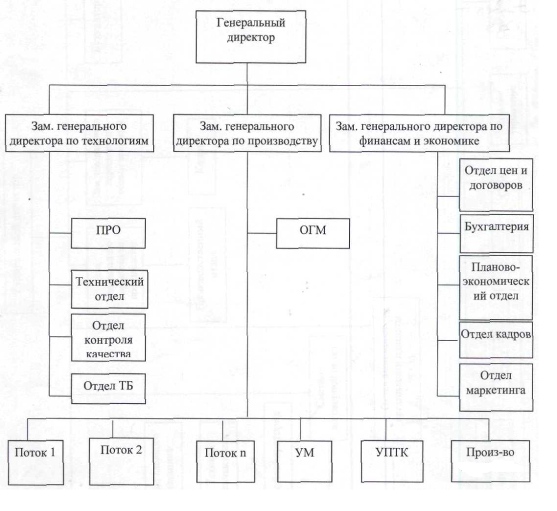 Генеральный директор

Зам. генерального директора по технологиям

Зам. генерального директора по производству

Зам. генерального директора по финансам и экономике

ПРО

Технический отдел

Отдел контроля качества

Отдел ТБ

ОГМ

Отдел цен и договоров

Бухгалтерия

Планово-экономический отдел

Отдел кадров

Отдел маркетинга

Поток 1

Поток 2

Поток n

УМ

УПТК

Произ-во